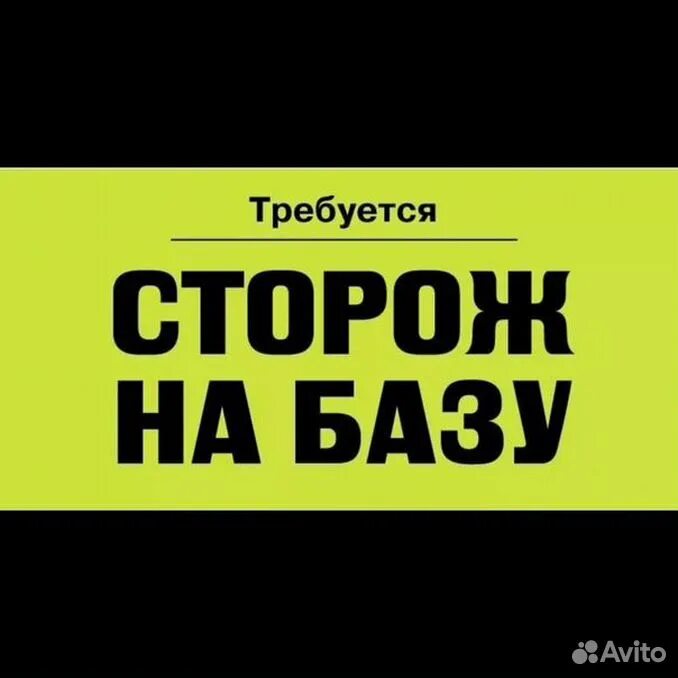 Требуется

СТОРОЖ
НА БАЗУ

Avito